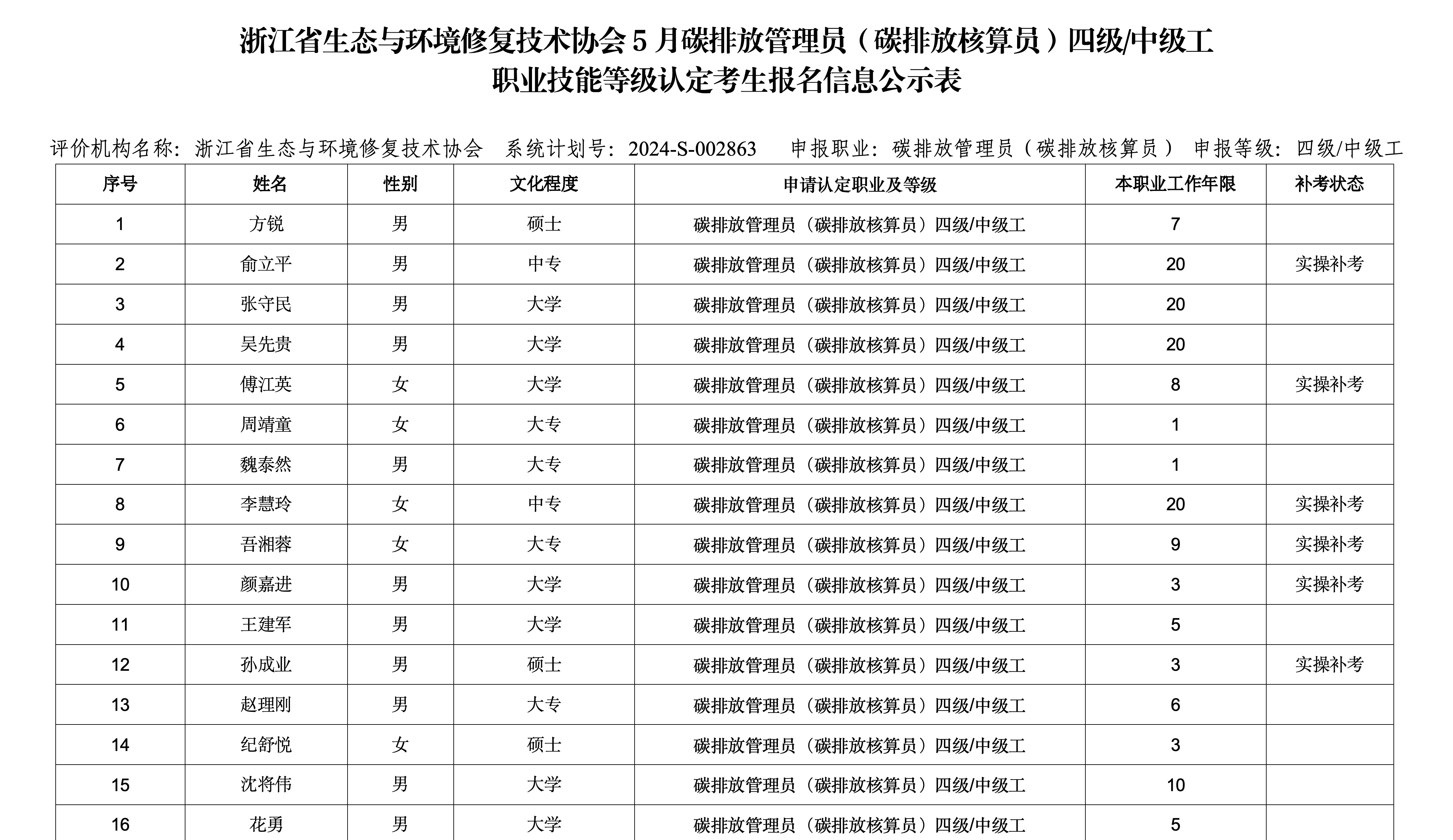 浙江省生态与环境修复技术协会 5 月碳排放管理员（碳排放核算员）四级/中级工
职业技能等级认定考生报名信息公示表

评价机构名称：浙江省生态与环境修复技术协会 系统计划号：2024-S-002863 申报职业：碳排放管理员（碳排放核算员） 申报等级：四级/中级工

| 序号 | 姓名 | 性别 | 文化程度 | 申请认定职业及等级 | 本职业工作年限 | 补考状态 |
|---|---|---|---|---|---|---|
| 1 | 方锐 | 男 | 硕士 | 碳排放管理员（碳排放核算员）四级/中级工 | 7 | |
| 2 | 俞立平 | 男 | 中专 | 碳排放管理员（碳排放核算员）四级/中级工 | 20 | 实操补考 |
| 3 | 张守民 | 男 | 大学 | 碳排放管理员（碳排放核算员）四级/中级工 | 20 | |
| 4 | 吴先贵 | 男 | 大学 | 碳排放管理员（碳排放核算员）四级/中级工 | 20 | |
| 5 | 傅江英 | 女 | 大学 | 碳排放管理员（碳排放核算员）四级/中级工 | 8 | 实操补考 |
| 6 | 周靖童 | 女 | 大专 | 碳排放管理员（碳排放核算员）四级/中级工 | 1 | |
| 7 | 魏泰然 | 男 | 大专 | 碳排放管理员（碳排放核算员）四级/中级工 | 1 | |
| 8 | 李慧玲 | 女 | 中专 | 碳排放管理员（碳排放核算员）四级/中级工 | 20 | 实操补考 |
| 9 | 吾湘蓉 | 女 | 大专 | 碳排放管理员（碳排放核算员）四级/中级工 | 9 | 实操补考 |
| 10 | 颜嘉进 | 男 | 大学 | 碳排放管理员（碳排放核算员）四级/中级工 | 3 | 实操补考 |
| 11 | 王建军 | 男 | 大学 | 碳排放管理员（碳排放核算员）四级/中级工 | 5 | |
| 12 | 孙成业 | 男 | 硕士 | 碳排放管理员（碳排放核算员）四级/中级工 | 3 | 实操补考 |
| 13 | 赵理刚 | 男 | 大专 | 碳排放管理员（碳排放核算员）四级/中级工 | 6 | |
| 14 | 纪舒悦 | 女 | 硕士 | 碳排放管理员（碳排放核算员）四级/中级工 | 3 | |
| 15 | 沈将伟 | 男 | 大学 | 碳排放管理员（碳排放核算员）四级/中级工 | 10 | |
| 16 | 花勇 | 男 | 大学 | 碳排放管理员（碳排放核算员）四级/中级工 | 5 | |